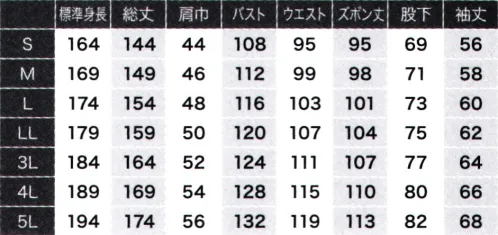 |  | 標準身長 | 総丈 | 肩巾 | バスト | ウエスト | ズボン丈 | 股下 | 袖丈 |
|---|---|---|---|---|---|---|---|---|
| S | 164 | 144 | 44 | 108 | 95 | 95 | 69 | 56 |
| M | 169 | 149 | 46 | 112 | 99 | 98 | 71 | 58 |
| L | 174 | 154 | 48 | 116 | 103 | 101 | 73 | 60 |
| LL | 179 | 159 | 50 | 120 | 107 | 104 | 75 | 62 |
| 3L | 184 | 164 | 52 | 124 | 111 | 107 | 77 | 64 |
| 4L | 189 | 169 | 54 | 128 | 115 | 110 | 80 | 66 |
| 5L | 194 | 174 | 56 | 132 | 119 | 113 | 82 | 68 |